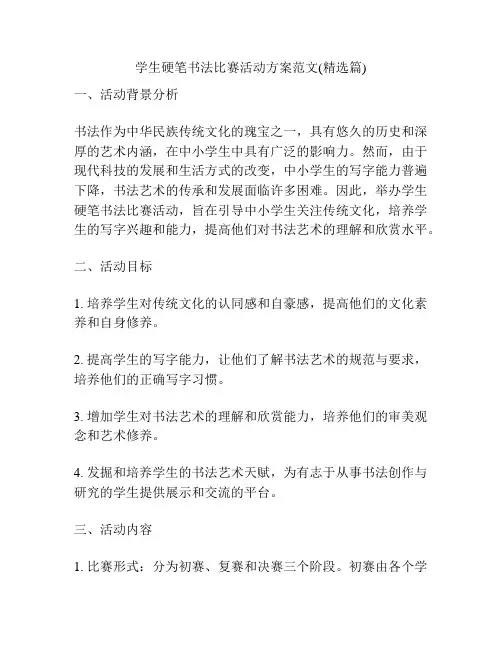 学生硬笔书法比赛活动方案范文(精选篇)

一、活动背景分析

书法作为中华民族传统文化的瑰宝之一，具有悠久的历史和深厚的艺术内涵，在中小学生中具有广泛的影响力。然而，由于现代科技的发展和生活方式的改变，中小学生的写字能力普遍下降，书法艺术的传承和发展面临许多困难。因此，举办学生硬笔书法比赛活动，旨在引导中小学生关注传统文化，培养学生的写字兴趣和能力，提高他们对书法艺术的理解和欣赏水平。

二、活动目标

1. 培养学生对传统文化的认同感和自豪感，提高他们的文化素养和自身修养。

2. 提高学生的写字能力，让他们了解书法艺术的规范与要求，培养他们的正确写字习惯。

3. 增加学生对书法艺术的理解和欣赏能力，培养他们的审美观念和艺术修养。

4. 发掘和培养学生的书法艺术天赋，为有志于从事书法创作与研究的学生提供展示和交流的平台。

三、活动内容

1. 比赛形式：分为初赛、复赛和决赛三个阶段。初赛由各个学